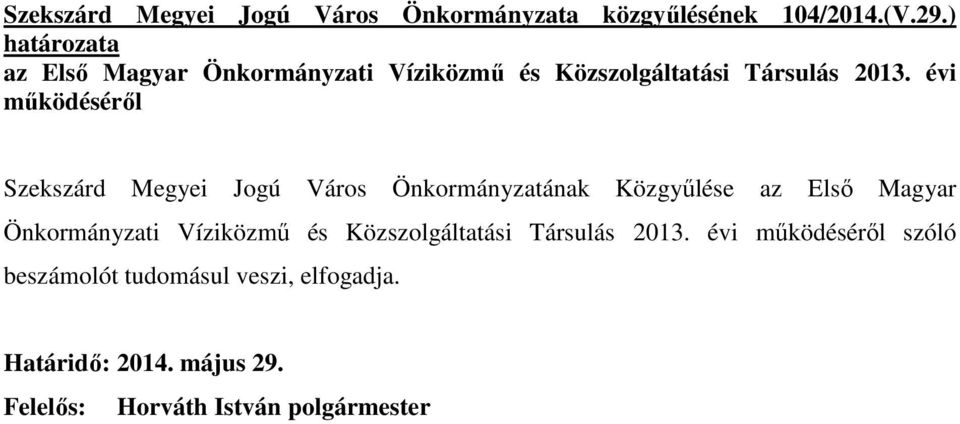 Szekszárd Megyei Jogú Város Önkormányzata közgyűlésének 104/2014.(V.29.) határozata
az Első Magyar Önkormányzati Víziközmű és Közszolgáltatási Társulás 2013. évi működéséről

Szekszárd Megyei Jogú Város Önkormányzatának Közgyűlése az Első Magyar Önkormányzati Víziközmű és Közszolgáltatási Társulás 2013. évi működéséről szóló beszámolót tudomásul veszi, elfogadja.

Határidő: 2014. május 29.
Felelős: Horváth István polgármester